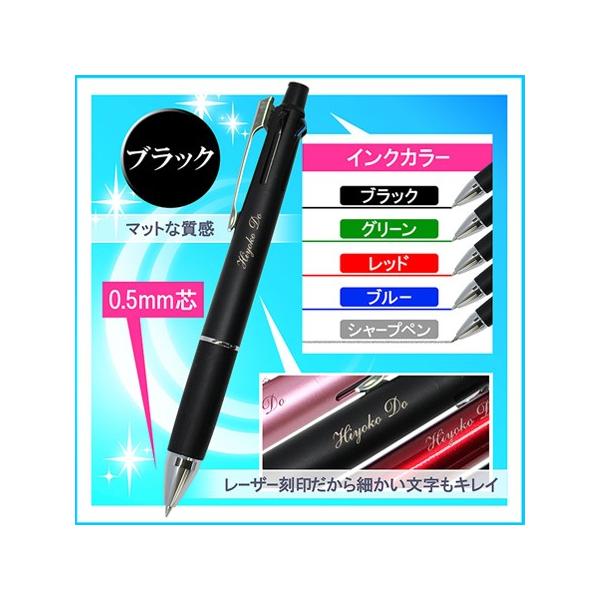 ブラック

マットな質感

Hiyoko Do

0.5mm芯

インクカラー

ブラック

グリーン

レッド

ブルー

シャープペン

Do

Hiyoko Do

Hiyoko D

レーザー刻印だから細かい文字もキレイ